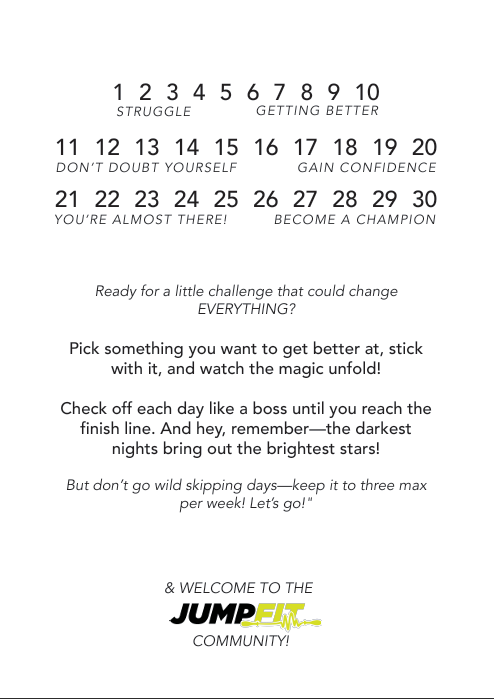 1 2 3 4 5 6 7 8 9 10
STRUGGLE GETTING BETTER

11 12 13 14 15 16 17 18 19 20
DON'T DOUBT YOURSELF GAIN CONFIDENCE

21 22 23 24 25 26 27 28 29 30
YOU'RE ALMOST THERE! BECOME A CHAMPION

Ready for a little challenge that could change EVERYTHING?

Pick something you want to get better at, stick with it, and watch the magic unfold!

Check off each day like a boss until you reach the finish line. And hey, remember—the darkest nights bring out the brightest stars!

But don't go wild skipping days—keep it to three max per week! Let's go!"

& WELCOME TO THE
JUMPFIT
COMMUNITY!